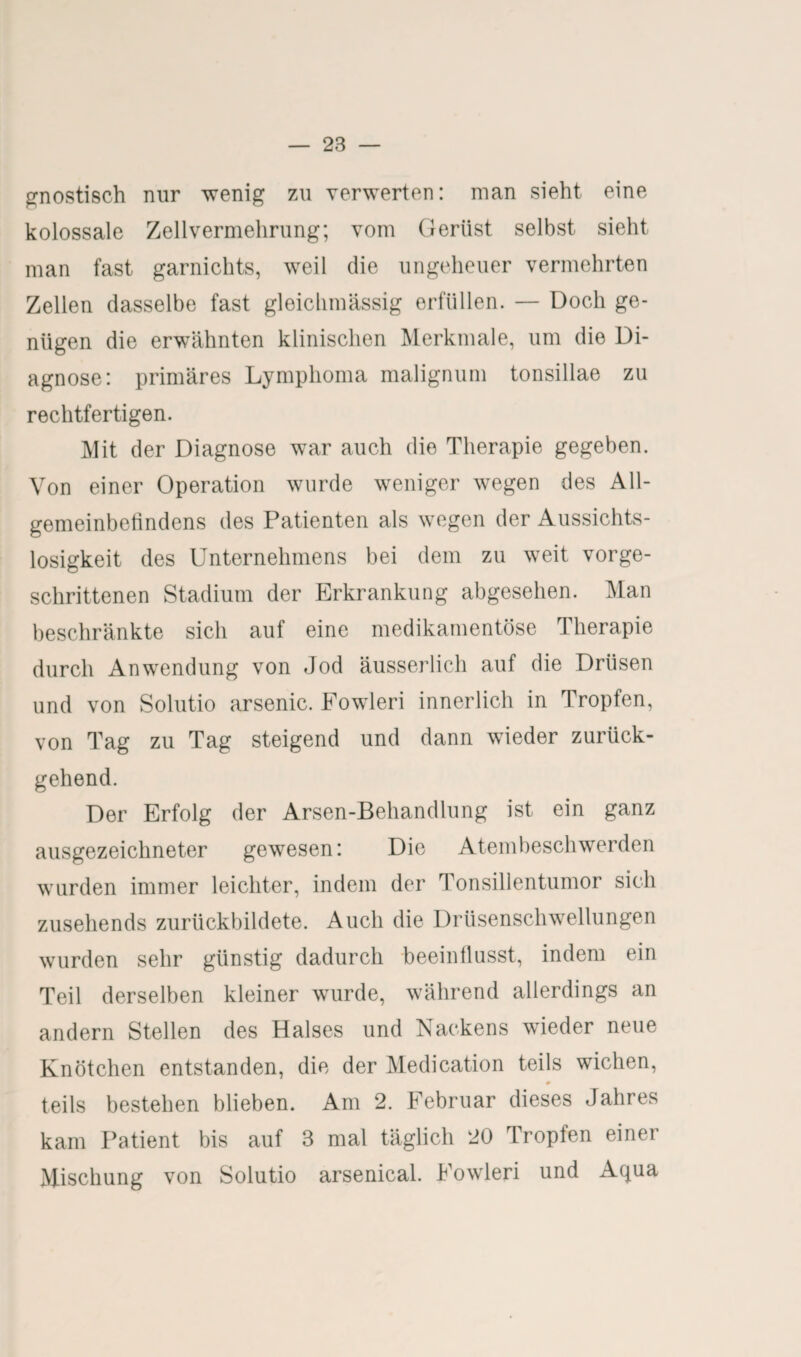 — 23 —

gnostisch nur wenig zu verwerten: man sieht eine kolossale Zellvermehrung; vom Gerüst selbst sieht man fast garnichts, weil die ungeheuer vermehrten Zellen dasselbe fast gleichmässig erfüllen. — Doch genügen die erwähnten klinischen Merkmale, um die Diagnose: primäres Lymphoma malignum tonsillae zu rechtfertigen.

Mit der Diagnose war auch die Therapie gegeben. Von einer Operation wurde weniger wegen des Allgemeinbefindens des Patienten als wegen der Aussichtslosigkeit des Unternehmens bei dem zu weit vorgeschrittenen Stadium der Erkrankung abgesehen. Man beschränkte sich auf eine medikamentöse Therapie durch Anwendung von Jod äusserlich auf die Drüsen und von Solutio arsenic. Fowleri innerlich in Tropfen, von Tag zu Tag steigend und dann wieder zurückgehend.

Der Erfolg der Arsen-Behandlung ist ein ganz ausgezeichneter gewesen: Die Atembeschwerden wurden immer leichter, indem der Tonsillentumor sich zusehends zurückbildete. Auch die Drüsenschwellungen wurden sehr günstig dadurch beeinflusst, indem ein Teil derselben kleiner wurde, während allerdings an andern Stellen des Halses und Nackens wieder neue Knötchen entstanden, die der Medication teils wichen, teils bestehen blieben. Am 2. Februar dieses Jahres kam Patient bis auf 3 mal täglich 20 Tropfen einer Mischung von Solutio arsenical. Fowleri und Aqua